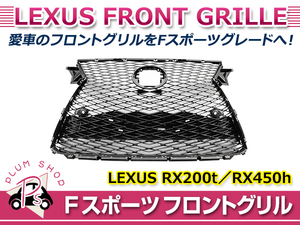 LEXUS FRONT GRILLE
愛車のフロントグリルをFスポーツグレードへ!

PLUM SHOP
Ps

LEXUS RX200t／RX450h

Fスポーツ フロントグリル